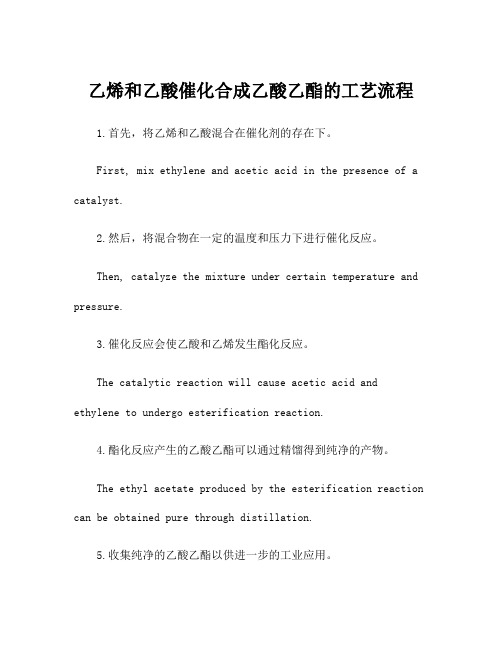 乙烯和乙酸催化合成乙酸乙酯的工艺流程

1.首先，将乙烯和乙酸混合在催化剂的存在下。

First, mix ethylene and acetic acid in the presence of a catalyst.

2.然后，将混合物在一定的温度和压力下进行催化反应。

Then, catalyze the mixture under certain temperature and pressure.

3.催化反应会使乙酸和乙烯发生酯化反应。

The catalytic reaction will cause acetic acid and ethylene to undergo esterification reaction.

4.酯化反应产生的乙酸乙酯可以通过精馏得到纯净的产物。

The ethyl acetate produced by the esterification reaction can be obtained pure through distillation.

5.收集纯净的乙酸乙酯以供进一步的工业应用。